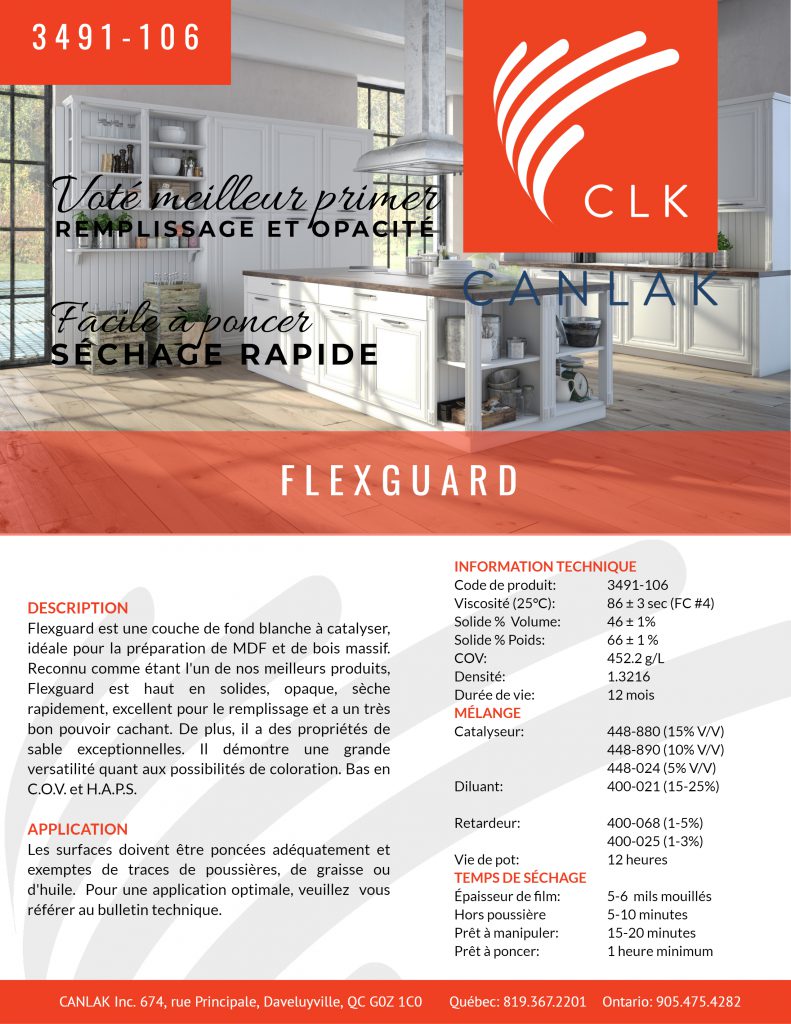 3491-106

CLK

CANLAK

Voté meilleur primer
REMPLISSAGE ET OPACITÉ

Facile à poncer
SÉCHAGE RAPIDE

FLEXGUARD

DESCRIPTION
Flexguard est une couche de fond blanche à catalyser, idéale pour la préparation de MDF et de bois massif. Reconnu comme étant l'un de nos meilleurs produits, Flexguard est haut en solides, opaque, sèche rapidement, excellent pour le remplissage et a un très bon pouvoir cachant. De plus, il a des propriétés de sable exceptionnelles. Il démontre une grande versatilité quant aux possibilités de coloration. Bas en C.O.V. et H.A.P.S.

APPLICATION
Les surfaces doivent être poncées adéquatement et exemptes de traces de poussières, de graisse ou d'huile. Pour une application optimale, veuillez vous référer au bulletin technique.

INFORMATION TECHNIQUE
| | |
|---|---|
| Code de produit: | 3491-106 |
| Viscosité (25°C): | 86 ± 3 sec (FC #4) |
| Solide % Volume: | 46 ± 1% |
| Solide % Poids: | 66 ± 1 % |
| COV: | 452.2 g/L |
| Densité: | 1.3216 |
| Durée de vie: | 12 mois |

MÉLANGE
| | |
|---|---|
| Catalyseur: | 448-880 (15% V/V) |
| | 448-890 (10% V/V) |
| | 448-024 (5% V/V) |
| Diluant: | 400-021 (15-25%) |
| Retardeur: | 400-068 (1-5%) |
| | 400-025 (1-3%) |
| Vie de pot: | 12 heures |

TEMPS DE SÉCHAGE
| | |
|---|---|
| Épaisseur de film: | 5-6 mils mouillés |
| Hors poussière | 5-10 minutes |
| Prêt à manipuler: | 15-20 minutes |
| Prêt à poncer: | 1 heure minimum |

CANLAK Inc. 674, rue Principale, Daveluyville, QC G0Z 1C0 Québec: 819.367.2201 Ontario: 905.475.4282